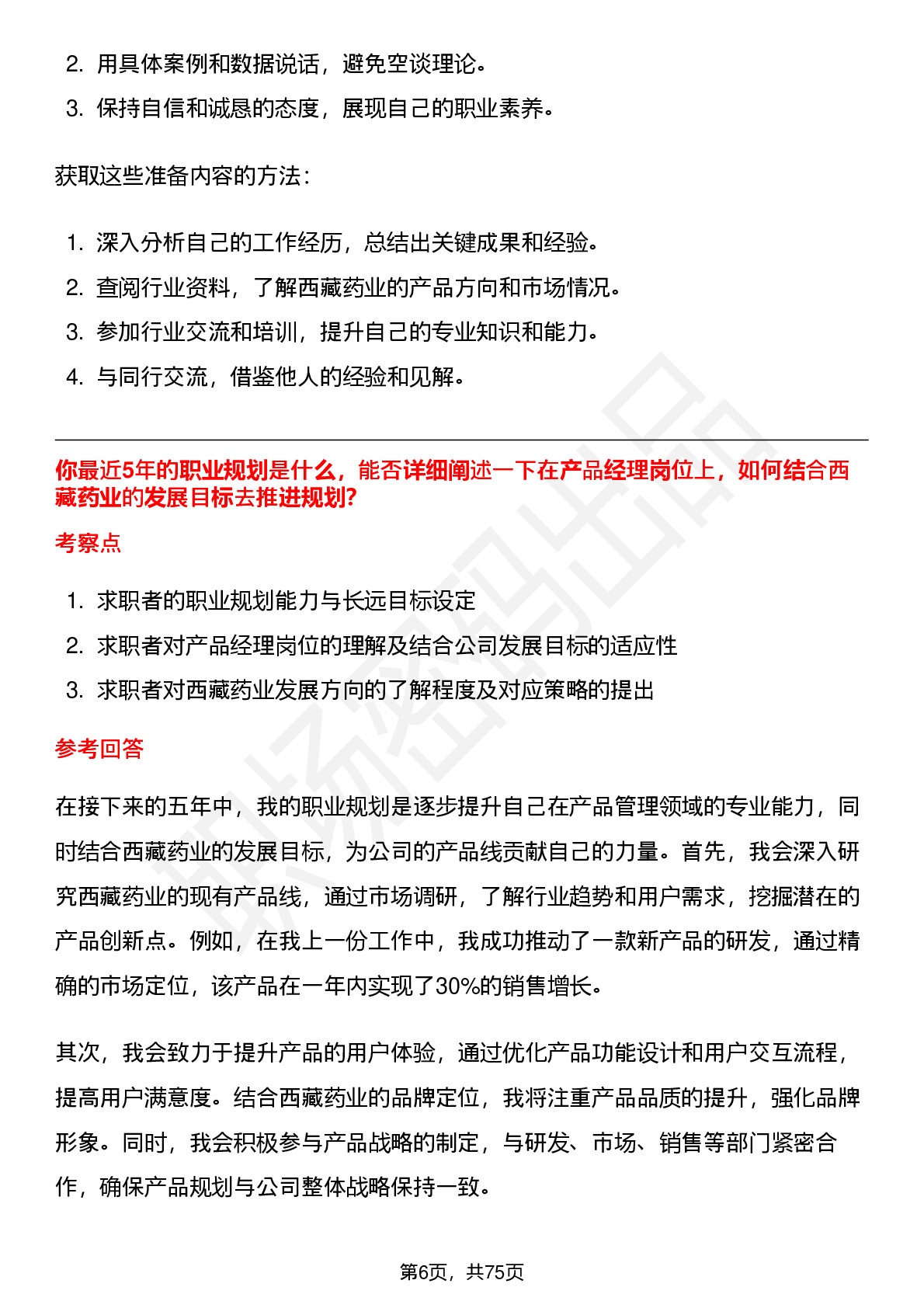 2. 用具体案例和数据说话，避免空谈理论。
3. 保持自信和诚恳的态度，展现自己的职业素养。

获取这些准备内容的方法：

1. 深入分析自己的工作经历，总结出关键成果和经验。
2. 查阅行业资料，了解西藏药业的产品方向和市场情况。
3. 参加行业交流和培训，提升自己的专业知识和能力。
4. 与同行交流，借鉴他人的经验和见解。

你最近5年的职业规划是什么，能否详细阐述一下在产品经理岗位上，如何结合西藏药业的发展目标去推进规划?

考察点

1. 求职者的职业规划能力与长远目标设定
2. 求职者对产品经理岗位的理解及结合公司发展目标的适应性
3. 求职者对西藏药业发展方向的了解程度及对应策略的提出

参考回答

在接下来的五年中，我的职业规划是逐步提升自己在产品管理领域的专业能力，同时结合西藏药业的发展目标，为公司的产品线贡献自己的力量。首先，我会深入研究西藏药业的现有产品线，通过市场调研，了解行业趋势和用户需求，挖掘潜在的产品创新点。例如，在我上一份工作中，我成功推动了一款新产品的研发，通过精确的市场定位，该产品在一年内实现了30%的销售增长。

其次，我会致力于提升产品的用户体验，通过优化产品功能设计和用户交互流程，提高用户满意度。结合西藏药业的品牌定位，我将注重产品品质的提升，强化品牌形象。同时，我会积极参与产品战略的制定，与研发、市场、销售等部门紧密合作，确保产品规划与公司整体战略保持一致。

第6页，共75页